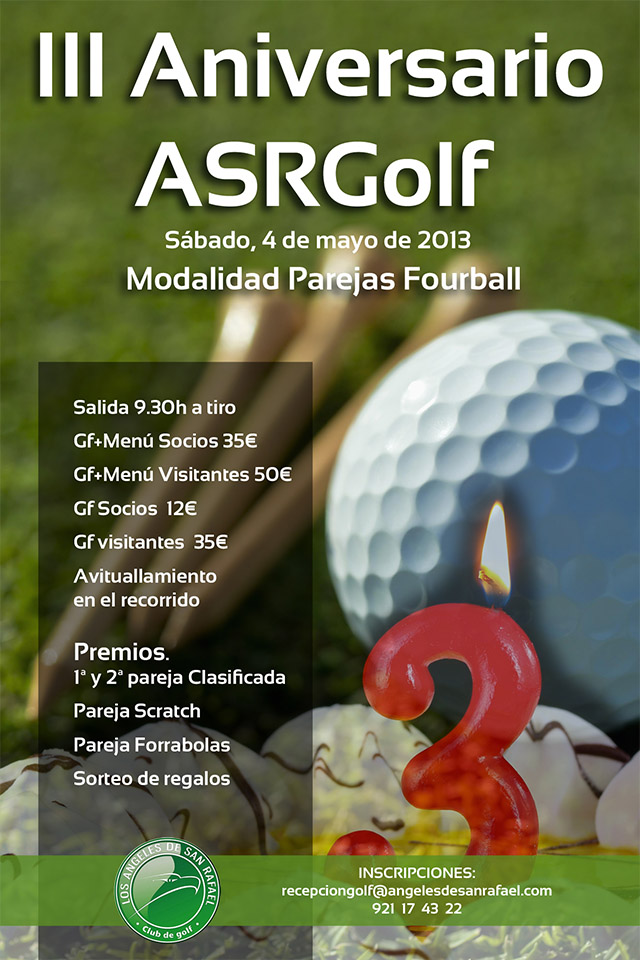 III Aniversario
ASRGolf

Sábado, 4 de mayo de 2013
Modalidad Parejas Fourball

Salida 9.30h a tiro
Gf+Menú Socios 35€
Gf+Menú Visitantes 50€
Gf Socios 12€
Gf visitantes 35€
Avituallamiento en el recorrido

Premios.
1ª y 2ª pareja Clasificada
Pareja Scratch
Pareja Forrabolas
Sorteo de regalos

LOS ANGELES DE SAN RAFAEL
Club de golf

INSCRIPCIONES:
recepciongolf@angelesdesanrafael.com
921 17 43 22